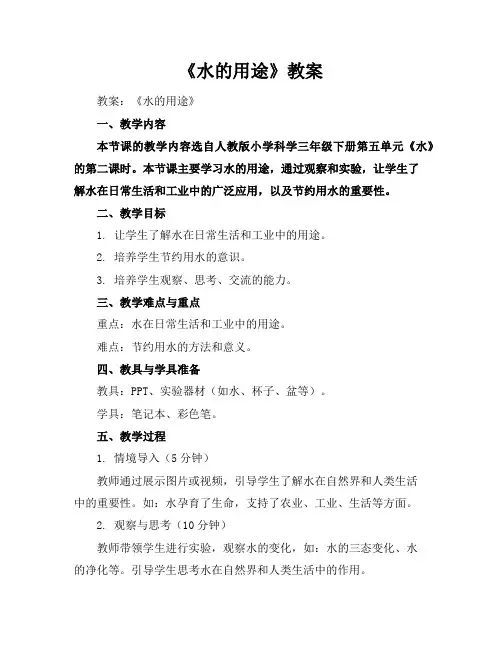 《水的用途》教案

教案：《水的用途》

一、教学内容

本节课的教学内容选自人教版小学科学三年级下册第五单元《水》的第二课时。本节课主要学习水的用途，通过观察和实验，让学生了解水在日常生活和工业中的广泛应用，以及节约用水的重要性。

二、教学目标

1. 让学生了解水在日常生活和工业中的用途。

2. 培养学生节约用水的意识。

3. 培养学生观察、思考、交流的能力。

三、教学难点与重点

重点：水在日常生活和工业中的用途。

难点：节约用水的方法和意义。

四、教具与学具准备

教具：PPT、实验器材（如水、杯子、盆等）。

学具：笔记本、彩色笔。

五、教学过程

1. 情境导入（5分钟）

教师通过展示图片或视频，引导学生了解水在自然界和人类生活中的重要性。如：水孕育了生命，支持了农业、工业、生活等方面。

2. 观察与思考（10分钟）

教师带领学生进行实验，观察水的变化，如：水的三态变化、水的净化等。引导学生思考水在自然界和人类生活中的作用。